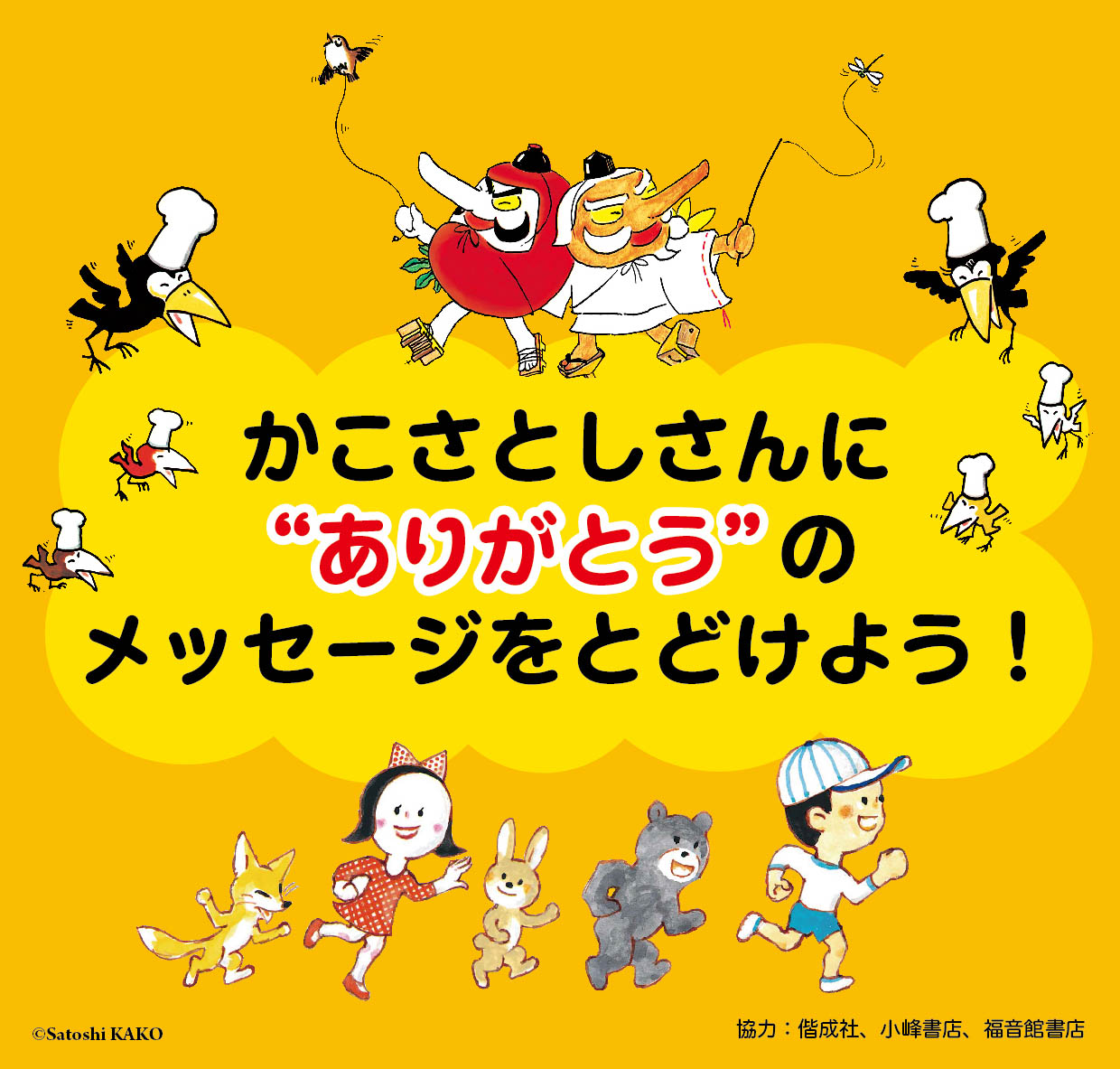 かこさとしさんに
“ありがとう”の
メッセージをとどけよう！

©Satoshi KAKO

協力：偕成社、小峰書店、福音館書店